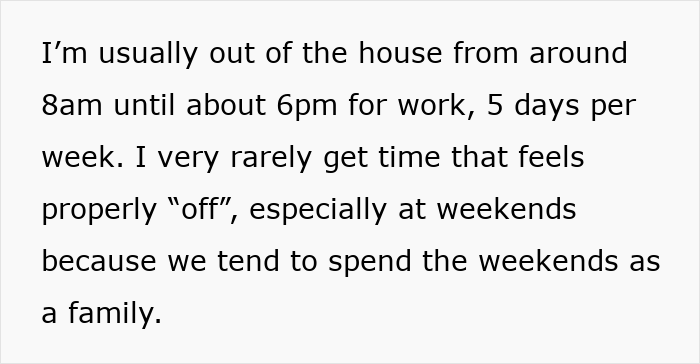 I’m usually out of the house from around 8am until about 6pm for work, 5 days per week. I very rarely get time that feels properly “off”, especially at weekends because we tend to spend the weekends as a family.